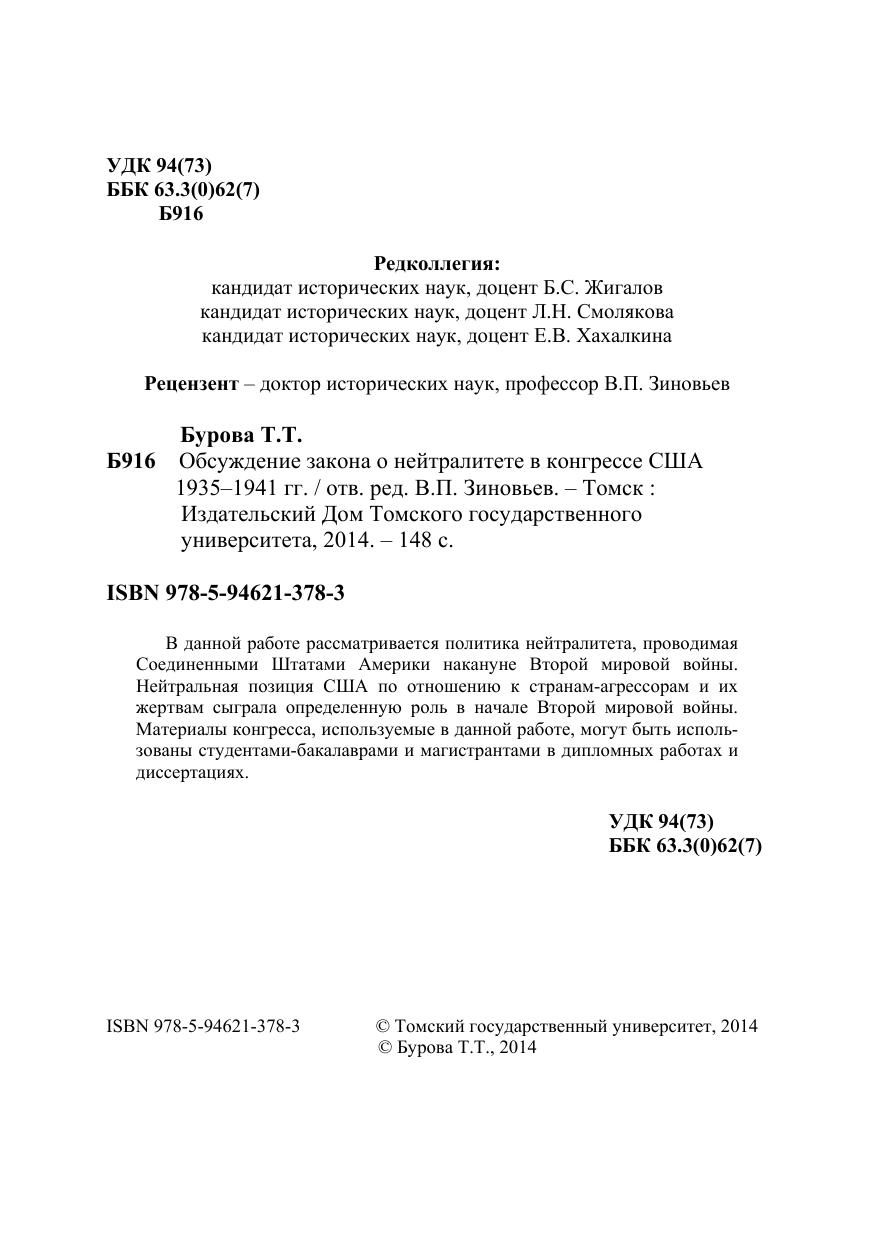 УДК 94(73)
ББК 63.3(0)62(7)
Б916

Редколлегия:
кандидат исторических наук, доцент Б.С. Жигалов
кандидат исторических наук, доцент Л.Н. Смолякова
кандидат исторических наук, доцент Е.В. Хахалкина

Рецензент – доктор исторических наук, профессор В.П. Зиновьев

Бурова Т.Т.
Б916 Обсуждение закона о нейтралитете в конгрессе США 1935–1941 гг. / отв. ред. В.П. Зиновьев. – Томск : Издательский Дом Томского государственного университета, 2014. – 148 с.

ISBN 978-5-94621-378-3

В данной работе рассматривается политика нейтралитета, проводимая Соединенными Штатами Америки накануне Второй мировой войны. Нейтральная позиция США по отношению к странам-агрессорам и их жертвам сыграла определенную роль в начале Второй мировой войны. Материалы конгресса, используемые в данной работе, могут быть использованы студентами-бакалаврами и магистрантами в дипломных работах и диссертациях.

УДК 94(73)
ББК 63.3(0)62(7)

ISBN 978-5-94621-378-3

© Томский государственный университет, 2014
© Бурова Т.Т., 2014